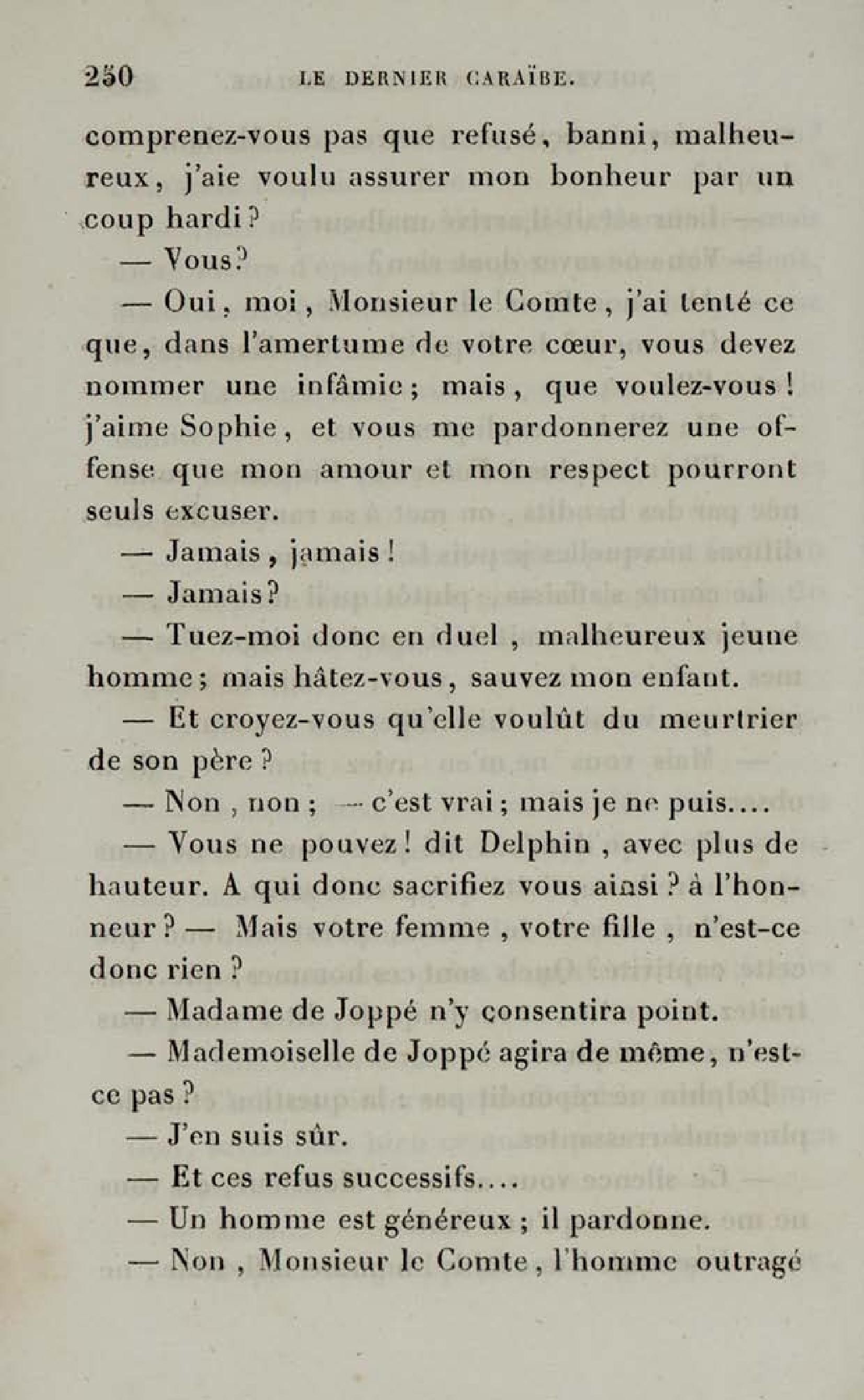 250 LE DERNIER CARAÏBE.

comprenez-vous pas que refusé, banni, malheureux, j'aie voulu assurer mon bonheur par un coup hardi?

— Vous?

— Oui, moi, Monsieur le Comte, j'ai tenté ce que, dans l'amertume de votre cœur, vous devez nommer une infâmie; mais, que voulez-vous! j'aime Sophie, et vous me pardonnerez une offense que mon amour et mon respect pourront seuls excuser.

— Jamais, jamais!

— Jamais?

— Tuez-moi donc en duel, malheureux jeune homme; mais hâtez-vous, sauvez mon enfant.

— Et croyez-vous qu'elle voulût du meurtrier de son père?

— Non, non; — c'est vrai; mais je ne puis....

— Vous ne pouvez! dit Delphin, avec plus de hauteur. A qui donc sacrifiez vous ainsi? à l'honneur? — Mais votre femme, votre fille, n'est-ce donc rien?

— Madame de Joppé n'y consentira point.

— Mademoiselle de Joppé agira de même, n'est-ce pas?

— J'en suis sûr.

— Et ces refus successifs....

— Un homme est généreux; il pardonne.

— Non, Monsieur le Comte, l'homme outragé